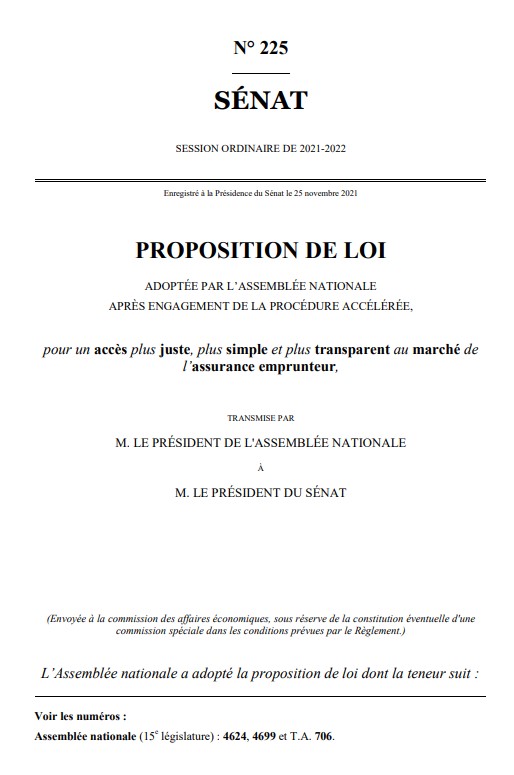 N° 225

SÉNAT

SESSION ORDINAIRE DE 2021-2022

Enregistré à la Présidence du Sénat le 25 novembre 2021

PROPOSITION DE LOI

ADOPTÉE PAR L'ASSEMBLÉE NATIONALE
APRÈS ENGAGEMENT DE LA PROCÉDURE ACCÉLÉRÉE,

pour un accès plus juste, plus simple et plus transparent au marché de l'assurance emprunteur,

TRANSMISE PAR

M. LE PRÉSIDENT DE L'ASSEMBLÉE NATIONALE

À

M. LE PRÉSIDENT DU SÉNAT

(Envoyée à la commission des affaires économiques, sous réserve de la constitution éventuelle d'une commission spéciale dans les conditions prévues par le Règlement.)

L'Assemblée nationale a adopté la proposition de loi dont la teneur suit :

Voir les numéros :
Assemblée nationale ($15^e$ législature) : 4624, 4699 et T.A. 706.